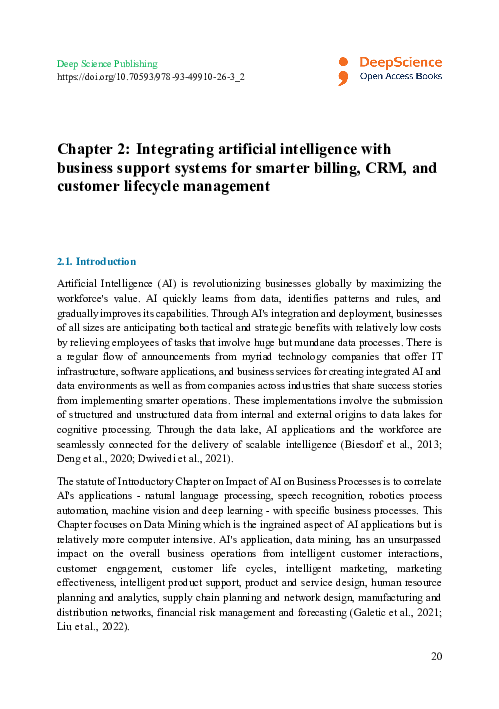 Deep Science Publishing
https://doi.org/10.70593/978-93-49910-26-3_2

DeepScience
Open Access Books

Chapter 2: Integrating artificial intelligence with business support systems for smarter billing, CRM, and customer lifecycle management

2.1. Introduction

Artificial Intelligence (AI) is revolutionizing businesses globally by maximizing the workforce's value. AI quickly learns from data, identifies patterns and rules, and gradually improves its capabilities. Through AI's integration and deployment, businesses of all sizes are anticipating both tactical and strategic benefits with relatively low costs by relieving employees of tasks that involve huge but mundane data processes. There is a regular flow of announcements from myriad technology companies that offer IT infrastructure, software applications, and business services for creating integrated AI and data environments as well as from companies across industries that share success stories from implementing smarter operations. These implementations involve the submission of structured and unstructured data from internal and external origins to data lakes for cognitive processing. Through the data lake, AI applications and the workforce are seamlessly connected for the delivery of scalable intelligence (Biesdorf et al., 2013; Deng et al., 2020; Dwivedi et al., 2021).

The statute of Introductory Chapter on Impact of AI on Business Processes is to correlate AI's applications - natural language processing, speech recognition, robotics process automation, machine vision and deep learning - with specific business processes. This Chapter focuses on Data Mining which is the ingrained aspect of AI applications but is relatively more computer intensive. AI's application, data mining, has an unsurpassed impact on the overall business operations from intelligent customer interactions, customer engagement, customer life cycles, intelligent marketing, marketing effectiveness, intelligent product support, product and service design, human resource planning and analytics, supply chain planning and network design, manufacturing and distribution networks, financial risk management and forecasting (Galetic et al., 2021; Liu et al., 2022).

20